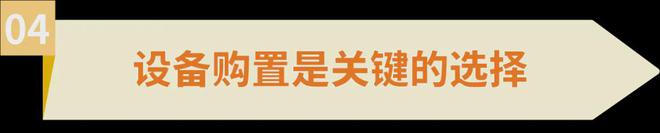 04

设备购置是关键的选择